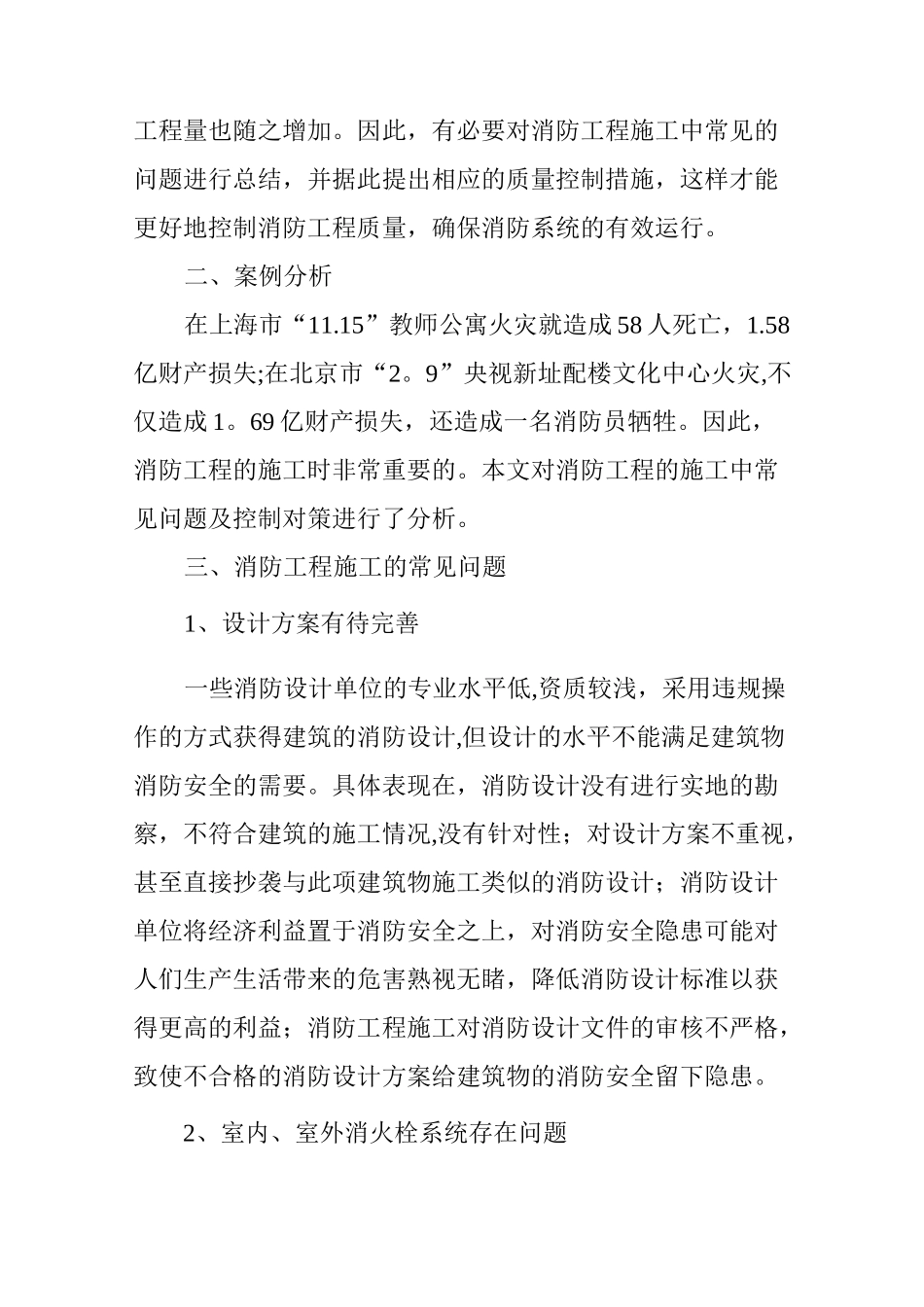 工程量也随之增加。因此，有必要对消防工程施工中常见的问题进行总结，并据此提出相应的质量控制措施，这样才能更好地控制消防工程质量，确保消防系统的有效运行。

二、案例分析

在上海市“11.15”教师公寓火灾就造成58人死亡，1.58亿财产损失;在北京市“2。9”央视新址配楼文化中心火灾,不仅造成1。69亿财产损失，还造成一名消防员牺牲。因此，消防工程的施工时非常重要的。本文对消防工程的施工中常见问题及控制对策进行了分析。

三、消防工程施工的常见问题

1、设计方案有待完善

一些消防设计单位的专业水平低,资质较浅，采用违规操作的方式获得建筑的消防设计,但设计的水平不能满足建筑物消防安全的需要。具体表现在，消防设计没有进行实地的勘察，不符合建筑的施工情况,没有针对性；对设计方案不重视，甚至直接抄袭与此项建筑物施工类似的消防设计；消防设计单位将经济利益置于消防安全之上，对消防安全隐患可能对人们生产生活带来的危害熟视无睹，降低消防设计标准以获得更高的利益；消防工程施工对消防设计文件的审核不严格，致使不合格的消防设计方案给建筑物的消防安全留下隐患。

2、室内、室外消火栓系统存在问题